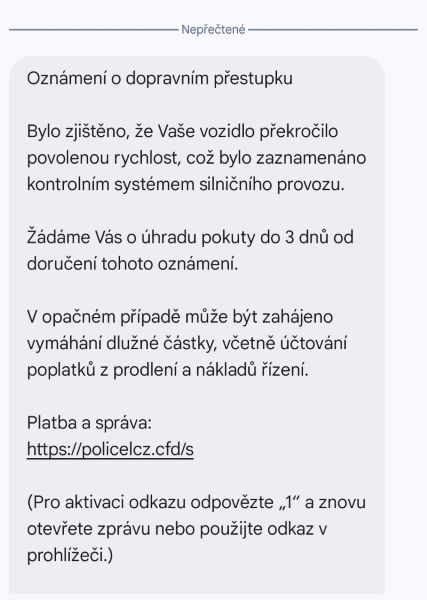 Nepřečtené

Oznámení o dopravním přestupku

Bylo zjištěno, že Vaše vozidlo překročilo povolenou rychlost, což bylo zaznamenáno kontrolním systémem silničního provozu.

Žádáme Vás o úhradu pokuty do 3 dnů od doručení tohoto oznámení.

V opačném případě může být zahájeno vymáhání dlužné částky, včetně účtování poplatků z prodlení a nákladů řízení.

Platba a správa:
https://policelcz.cfd/s

(Pro aktivaci odkazu odpovězte „1“ a znovu otevřete zprávu nebo použijte odkaz v prohlížeči.)